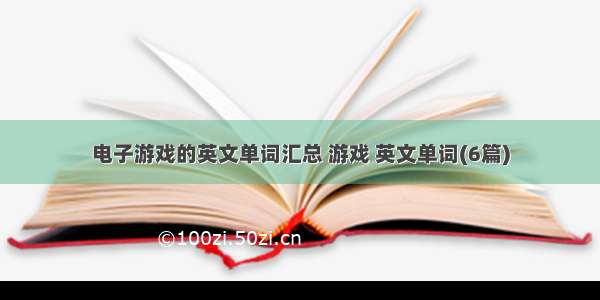 电子游戏的英文单词汇总 游戏 英文单词(6篇)

©100zi.50zi.cn